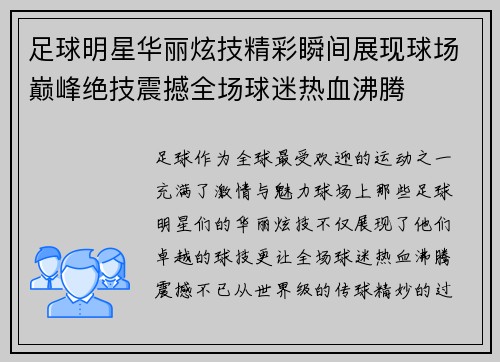 足球明星华丽炫技精彩瞬间展现球场巅峰绝技震撼全场球迷热血沸腾

足球作为全球最受欢迎的运动之一充满了激情与魅力球场上那些足球明星们的华丽炫技不仅展现了他们卓越的球技更让全场球迷热血沸腾震撼不已从世界级的传球精妙的过